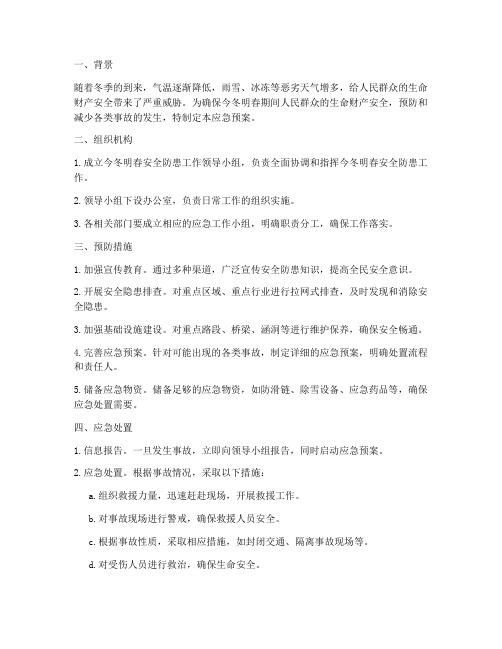 一、背景

随着冬季的到来，气温逐渐降低，雨雪、冰冻等恶劣天气增多，给人民群众的生命财产安全带来了严重威胁。为确保今冬明春期间人民群众的生命财产安全，预防和减少各类事故的发生，特制定本应急预案。

二、组织机构

1. 成立今冬明春安全防患工作领导小组，负责全面协调和指挥今冬明春安全防患工作。

2. 领导小组下设办公室，负责日常工作的组织实施。

3. 各相关部门要成立相应的应急工作小组，明确职责分工，确保工作落实。

三、预防措施

1. 加强宣传教育。通过多种渠道，广泛宣传安全防患知识，提高全民安全意识。

2. 开展安全隐患排查。对重点区域、重点行业进行拉网式排查，及时发现和消除安全隐患。

3. 加强基础设施建设。对重点路段、桥梁、涵洞等进行维护保养，确保安全畅通。

4. 完善应急预案。针对可能出现的各类事故，制定详细的应急预案，明确处置流程和责任人。

5. 储备应急物资。储备足够的应急物资，如防滑链、除雪设备、应急药品等，确保应急处置需要。

四、应急处置

1. 信息报告。一旦发生事故，立即向领导小组报告，同时启动应急预案。

2. 应急处置。根据事故情况，采取以下措施：

a. 组织救援力量，迅速赶赴现场，开展救援工作。

b. 对事故现场进行警戒，确保救援人员安全。

c. 根据事故性质，采取相应措施，如封闭交通、隔离事故现场等。

d. 对受伤人员进行救治，确保生命安全。